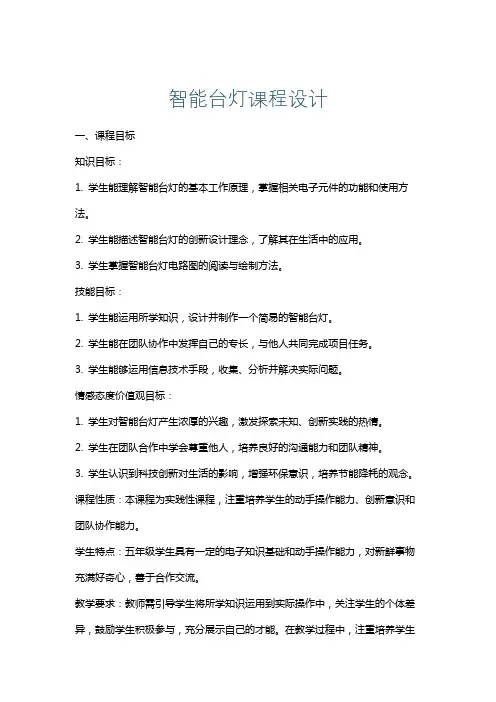 智能台灯课程设计

一、课程目标

知识目标：

1. 学生能理解智能台灯的基本工作原理，掌握相关电子元件的功能和使用方法。

2. 学生能描述智能台灯的创新设计理念，了解其在生活中的应用。

3. 学生掌握智能台灯电路图的阅读与绘制方法。

技能目标：

1. 学生能运用所学知识，设计并制作一个简易的智能台灯。

2. 学生能在团队协作中发挥自己的专长，与他人共同完成项目任务。

3. 学生能够运用信息技术手段，收集、分析并解决实际问题。

情感态度价值观目标：

1. 学生对智能台灯产生浓厚的兴趣，激发探索未知、创新实践的热情。

2. 学生在团队合作中学会尊重他人，培养良好的沟通能力和团队精神。

3. 学生认识到科技创新对生活的影响，增强环保意识，培养节能降耗的观念。

课程性质：本课程为实践性课程，注重培养学生的动手操作能力、创新意识和团队协作能力。

学生特点：五年级学生具有一定的电子知识基础和动手操作能力，对新鲜事物充满好奇心，善于合作交流。

教学要求：教师需引导学生将所学知识运用到实际操作中，关注学生的个体差异，鼓励学生积极参与，充分展示自己的才能。在教学过程中，注重培养学生